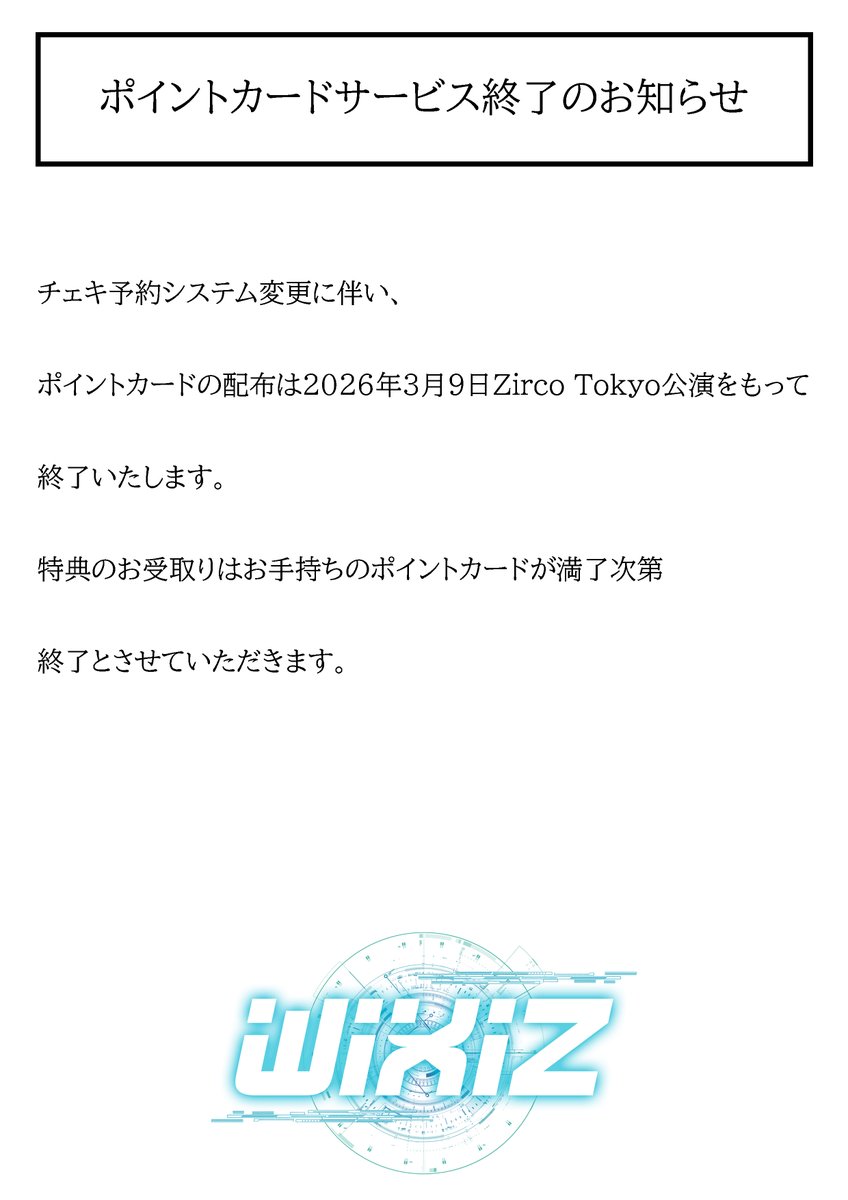 ポイントカードサービス終了のお知らせ

チェキ予約システム変更に伴い、

ポイントカードの配布は2026年3月9日Zirco Tokyo公演をもって

終了いたします。

特典のお受取りはお手持ちのポイントカードが満了次第

終了とさせていただきます。

WiXiZ